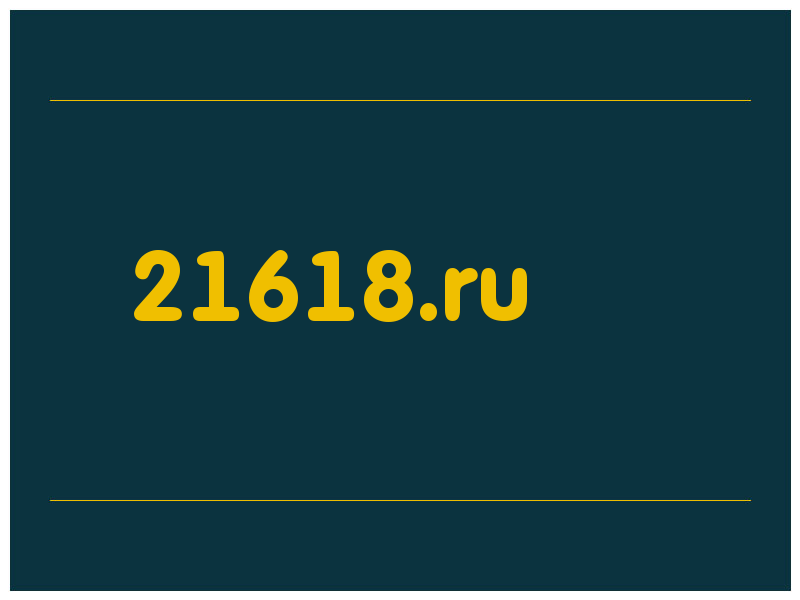 21618.ru